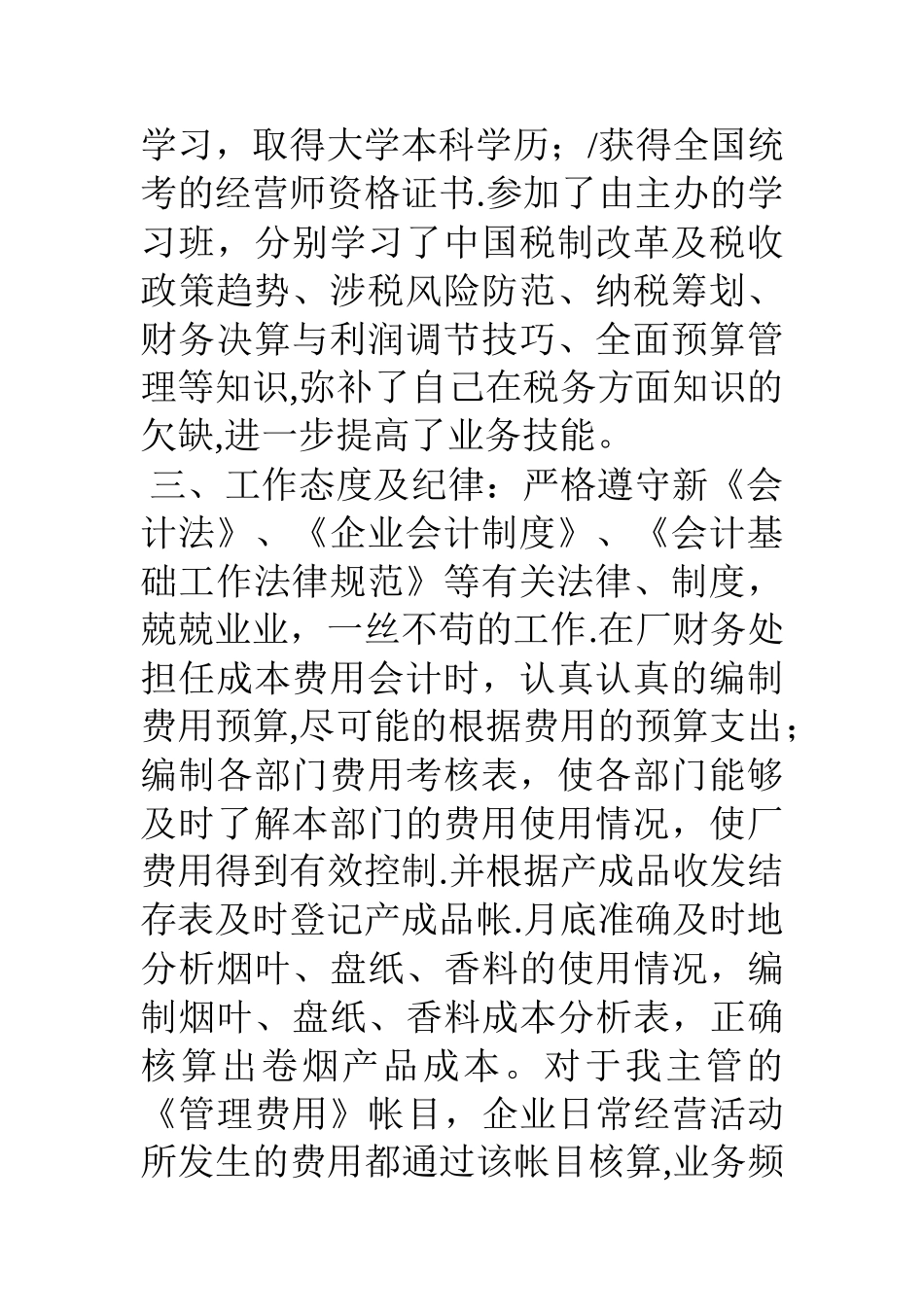 学习，取得大学本科学历；/获得全国统考的经营师资格证书.参加了由主办的学习班，分别学习了中国税制改革及税收政策趋势、涉税风险防范、纳税筹划、财务决算与利润调节技巧、全面预算管理等知识,弥补了自己在税务方面知识的欠缺,进一步提高了业务技能。

三、工作态度及纪律：严格遵守新《会计法》、《企业会计制度》、《会计基础工作法律规范》等有关法律、制度，兢兢业业，一丝不苟的工作.在厂财务处担任成本费用会计时，认真认真的编制费用预算,尽可能的根据费用的预算支出；编制各部门费用考核表，使各部门能够及时了解本部门的费用使用情况，使厂费用得到有效控制.并根据产成品收发结存表及时登记产成品帐.月底准确及时地分析烟叶、盘纸、香料的使用情况，编制烟叶、盘纸、香料成本分析表，正确核算出卷烟产品成本。对于我主管的《管理费用》帐目，企业日常经营活动所发生的费用都通过该帐目核算,业务频